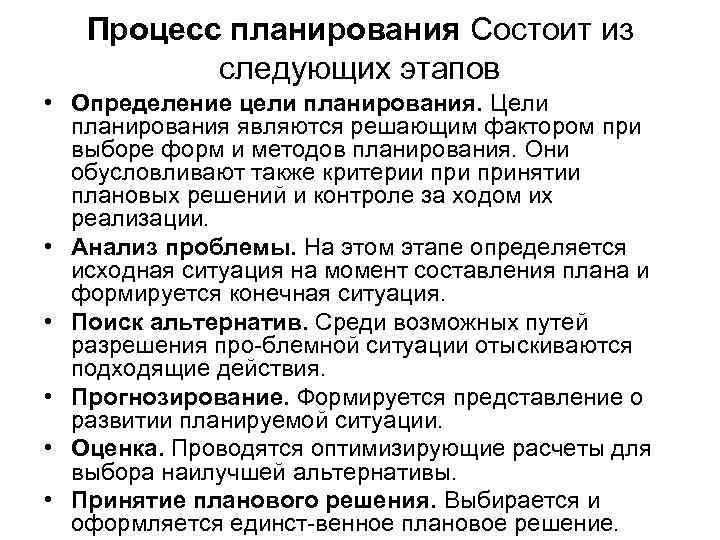 Процесс планирования Состоит из следующих этапов

• Определение цели планирования. Цели планирования являются решающим фактором при выборе форм и методов планирования. Они обусловливают также критерии при принятии плановых решений и контроле за ходом их реализации.
• Анализ проблемы. На этом этапе определяется исходная ситуация на момент составления плана и формируется конечная ситуация.
• Поиск альтернатив. Среди возможных путей разрешения про-блемной ситуации отыскиваются подходящие действия.
• Прогнозирование. Формируется представление о развитии планируемой ситуации.
• Оценка. Проводятся оптимизирующие расчеты для выбора наилучшей альтернативы.
• Принятие планового решения. Выбирается и оформляется единст-венное плановое решение.